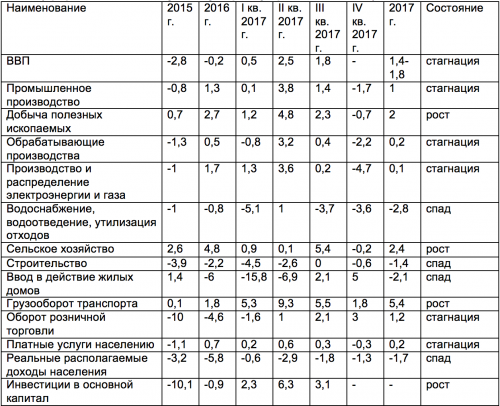 | Наименование | 2015 г. | 2016 г. | I кв. 2017 г. | II кв. 2017 г. | III кв. 2017 г. | IV кв. 2017 г. | 2017 г. | Состояние |
|---|---|---|---|---|---|---|---|---|
| ВВП | -2,8 | -0,2 | 0,5 | 2,5 | 1,8 | - | 1,4-1,8 | стагнация |
| Промышленное производство | -0,8 | 1,3 | 0,1 | 3,8 | 1,4 | -1,7 | 1 | стагнация |
| Добыча полезных ископаемых | 0,7 | 2,7 | 1,2 | 4,8 | 2,3 | -0,7 | 2 | рост |
| Обрабатывающие производства | -1,3 | 0,5 | -0,8 | 3,2 | 0,4 | -2,2 | 0,2 | стагнация |
| Производство и распределение электроэнергии и газа | -1 | 1,7 | 1,3 | 3,6 | 0,2 | -4,7 | 0,1 | стагнация |
| Водоснабжение, водоотведение, утилизация отходов | -1 | -0,8 | -5,1 | 1 | -3,7 | -3,6 | -2,8 | спад |
| Сельское хозяйство | 2,6 | 4,8 | 0,9 | 0,1 | 5,4 | -0,2 | 2,4 | рост |
| Строительство | -3,9 | -2,2 | -4,5 | -2,6 | 0 | -0,6 | -1,4 | спад |
| Ввод в действие жилых домов | 1,4 | -6 | -15,8 | -6,9 | 2,1 | 5 | -2,1 | спад |
| Грузооборот транспорта | 0,1 | 1,8 | 5,3 | 9,3 | 5,5 | 1,8 | 5,4 | рост |
| Оборот розничной торговли | -10 | -4,6 | -1,6 | 1 | 2,1 | 3 | 1,2 | стагнация |
| Платные услуги населению | -1,1 | 0,7 | 0,2 | 0,6 | 0,3 | -0,3 | 0,2 | стагнация |
| Реальные располагаемые доходы населения | -3,2 | -5,8 | -0,6 | -2,9 | -1,8 | -1,3 | -1,7 | спад |
| Инвестиции в основной капитал | -10,1 | -0,9 | 2,3 | 6,3 | 3,1 | - | - | рост |